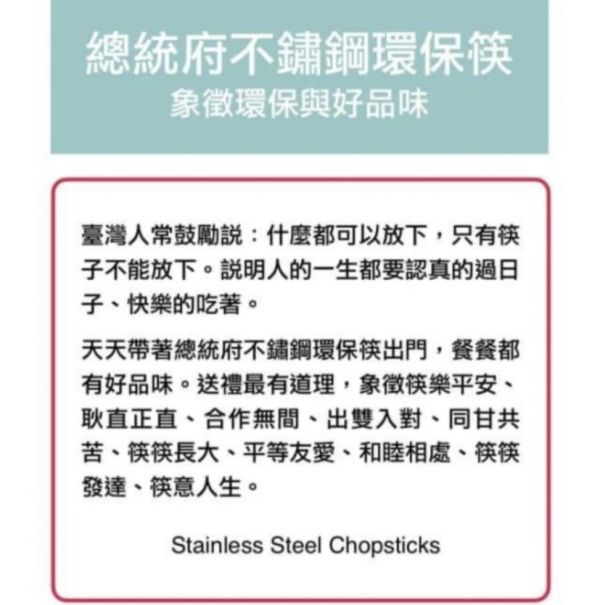 總統府不鏽鋼環保筷
象徵環保與好品味

臺灣人常鼓勵説：什麼都可以放下，只有筷子不能放下。説明人的一生都要認真的過日子、快樂的吃著。

天天帶著總統府不鏽鋼環保筷出門，餐餐都有好品味。送禮最有道理，象徵筷樂平安、耿直正直、合作無間、出雙入對、同甘共苦、筷筷長大、平等友愛、和睦相處、筷筷發達、筷意人生。

Stainless Steel Chopsticks